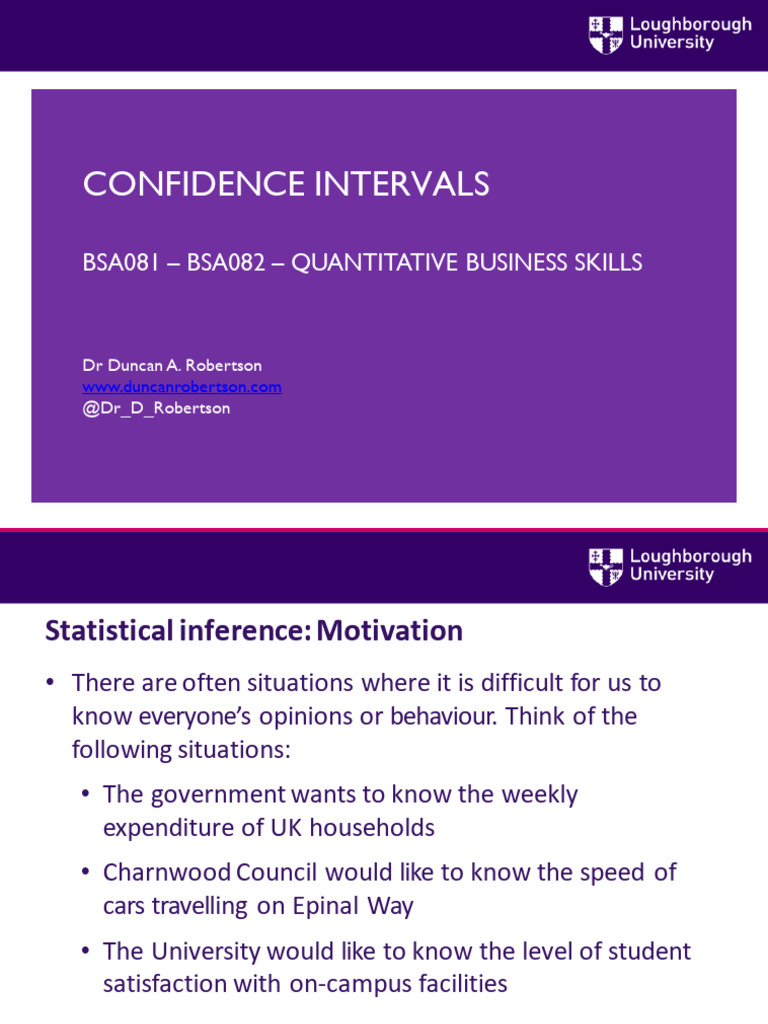 Loughborough University

CONFIDENCE INTERVALS

BSA081 – BSA082 – QUANTITATIVE BUSINESS SKILLS

Dr Duncan A. Robertson
www.duncanrobertson.com
@Dr_D_Robertson

Loughborough University

Statistical inference: Motivation

• There are often situations where it is difficult for us to know everyone's opinions or behaviour. Think of the following situations:
  • The government wants to know the weekly expenditure of UK households
  • Charnwood Council would like to know the speed of cars travelling on Epinal Way
  • The University would like to know the level of student satisfaction with on-campus facilities